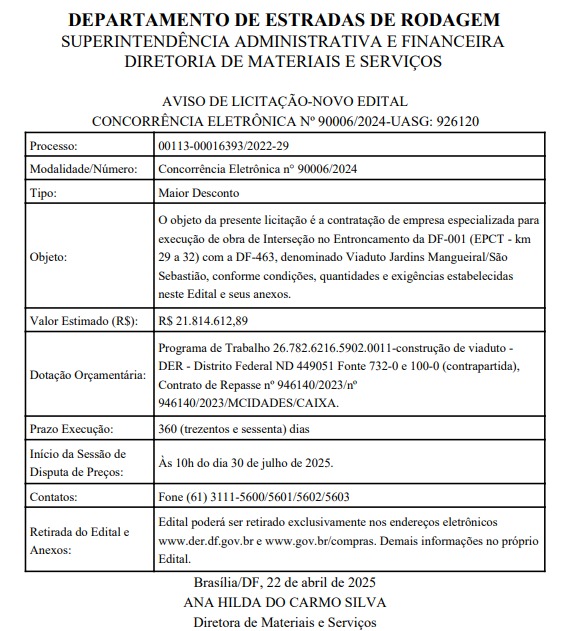 DEPARTAMENTO DE ESTRADAS DE RODAGEM
SUPERINTENDÊNCIA ADMINISTRATIVA E FINANCEIRA
DIRETORIA DE MATERIAIS E SERVIÇOS

AVISO DE LICITAÇÃO-NOVO EDITAL
CONCORRÊNCIA ELETRÔNICA Nº 90006/2024-UASG: 926120

| Processo: | 00113-00016393/2022-29 |
|---|---|
| Modalidade/Número: | Concorrência Eletrônica nº 90006/2024 |
| Tipo: | Maior Desconto |
| Objeto: | O objeto da presente licitação é a contratação de empresa especializada para execução de obra de Interseção no Entroncamento da DF-001 (EPCT - km 29 a 32) com a DF-463, denominado Viaduto Jardins Mangueiral/São Sebastião, conforme condições, quantidades e exigências estabelecidas neste Edital e seus anexos. |
| Valor Estimado (R$): | R$ 21.814.612,89 |
| Dotação Orçamentária: | Programa de Trabalho 26.782.6216.5902.0011-construção de viaduto - DER - Distrito Federal ND 449051 Fonte 732-0 e 100-0 (contrapartida), Contrato de Repasse nº 946140/2023/nº 946140/2023/MCIDADES/CAIXA. |
| Prazo Execução: | 360 (trezentos e sessenta) dias |
| Início da Sessão de Disputa de Preços: | Às 10h do dia 30 de julho de 2025. |
| Contatos: | Fone (61) 3111-5600/5601/5602/5603 |
| Retirada do Edital e Anexos: | Edital poderá ser retirado exclusivamente nos endereços eletrônicos www.der.df.gov.br e www.gov.br/compras. Demais informações no próprio Edital. |

Brasília/DF, 22 de abril de 2025
ANA HILDA DO CARMO SILVA
Diretora de Materiais e Serviços